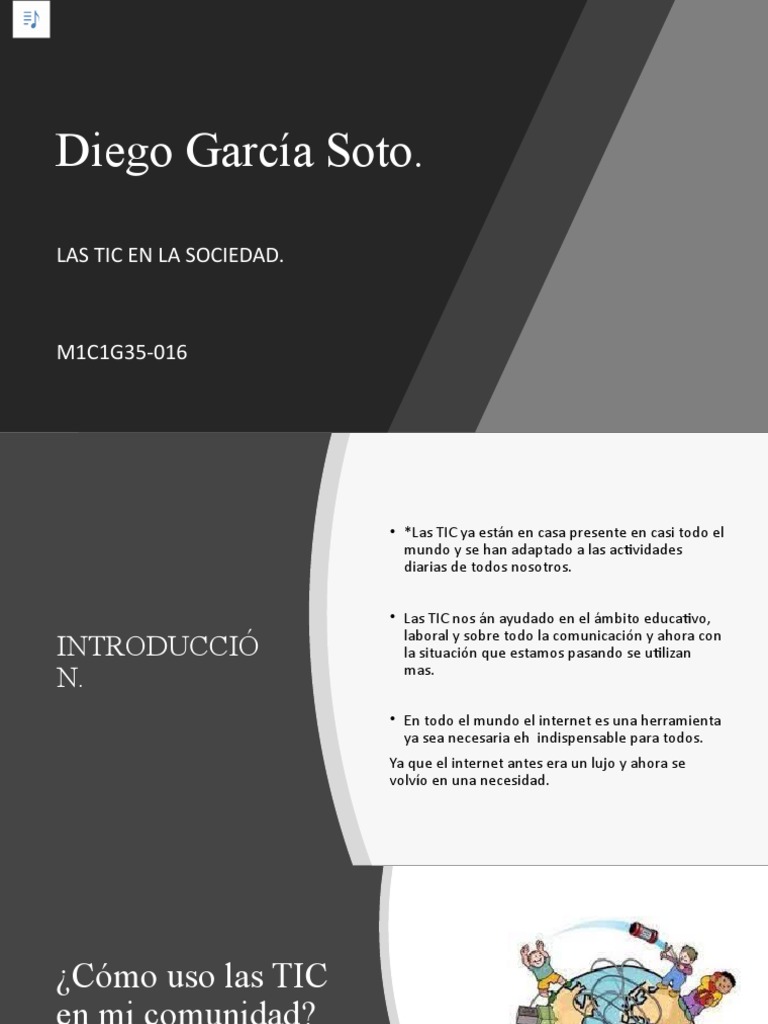 Diego García Soto.

LAS TIC EN LA SOCIEDAD.

M1C1G35-016

INTRODUCCIÓN.

• *Las TIC ya están en casa presente en casi todo el mundo y se han adaptado a las actividades diarias de todos nosotros.

• Las TIC nos án ayudado en el ámbito educativo, laboral y sobre todo la comunicación y ahora con la situación que estamos pasando se utilizan mas.

• En todo el mundo el internet es una herramienta ya sea necesaria eh indispensable para todos.

Ya que el internet antes era un lujo y ahora se volvio en una necesidad.

¿Cómo uso las TIC en mi comunidad?